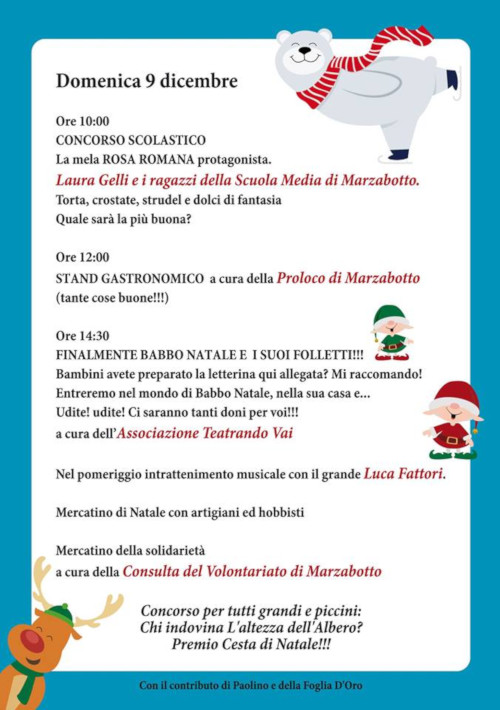 Domenica 9 dicembre

Ore 10:00
CONCORSO SCOLASTICO
La mela ROSA ROMANA protagonista.
Laura Gelli e i ragazzi della Scuola Media di Marzabotto.
Torta, crostate, strudel e dolci di fantasia
Quale sarà la più buona?

Ore 12:00
STAND GASTRONOMICO a cura della Proloco di Marzabotto
(tante cose buone!!!)

Ore 14:30
FINALMENTE BABBO NATALE E I SUOI FOLLETTI!!!
Bambini avete preparato la letterina qui allegata? Mi raccomando!
Entreremo nel mondo di Babbo Natale, nella sua casa e...
Udite! udite! Ci saranno tanti doni per voi!!!
a cura dell'Associazione Teatrando Vai

Nel pomeriggio intrattenimento musicale con il grande Luca Fattori.

Mercatino di Natale con artigiani ed hobbisti

Mercatino della solidarietà
a cura della Consulta del Volontariato di Marzabotto

Concorso per tutti grandi e piccini:
Chi indovina L'altezza dell'Albero?
Premio Cesta di Natale!!!

Con il contributo di Paolino e della Foglia D'Oro